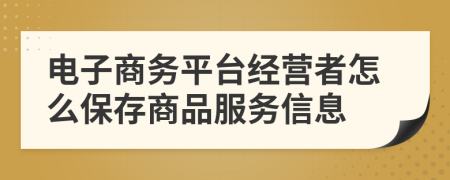 电子商务平台经营者怎么保存商品服务信息